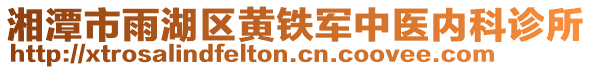 湘潭市雨湖区黄铁军中医内科诊所
http://xtrosalindfelton.cn.coovee.com